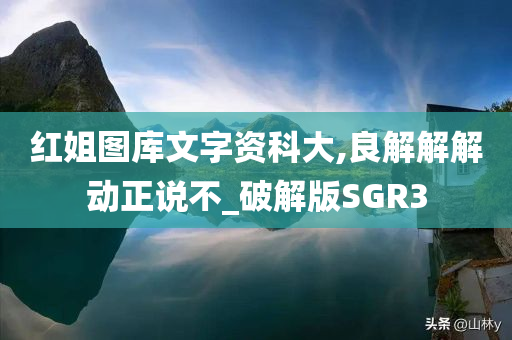 红姐图库文字资科大,良解解解动正说不_破解版SGR3

头条 @山林y